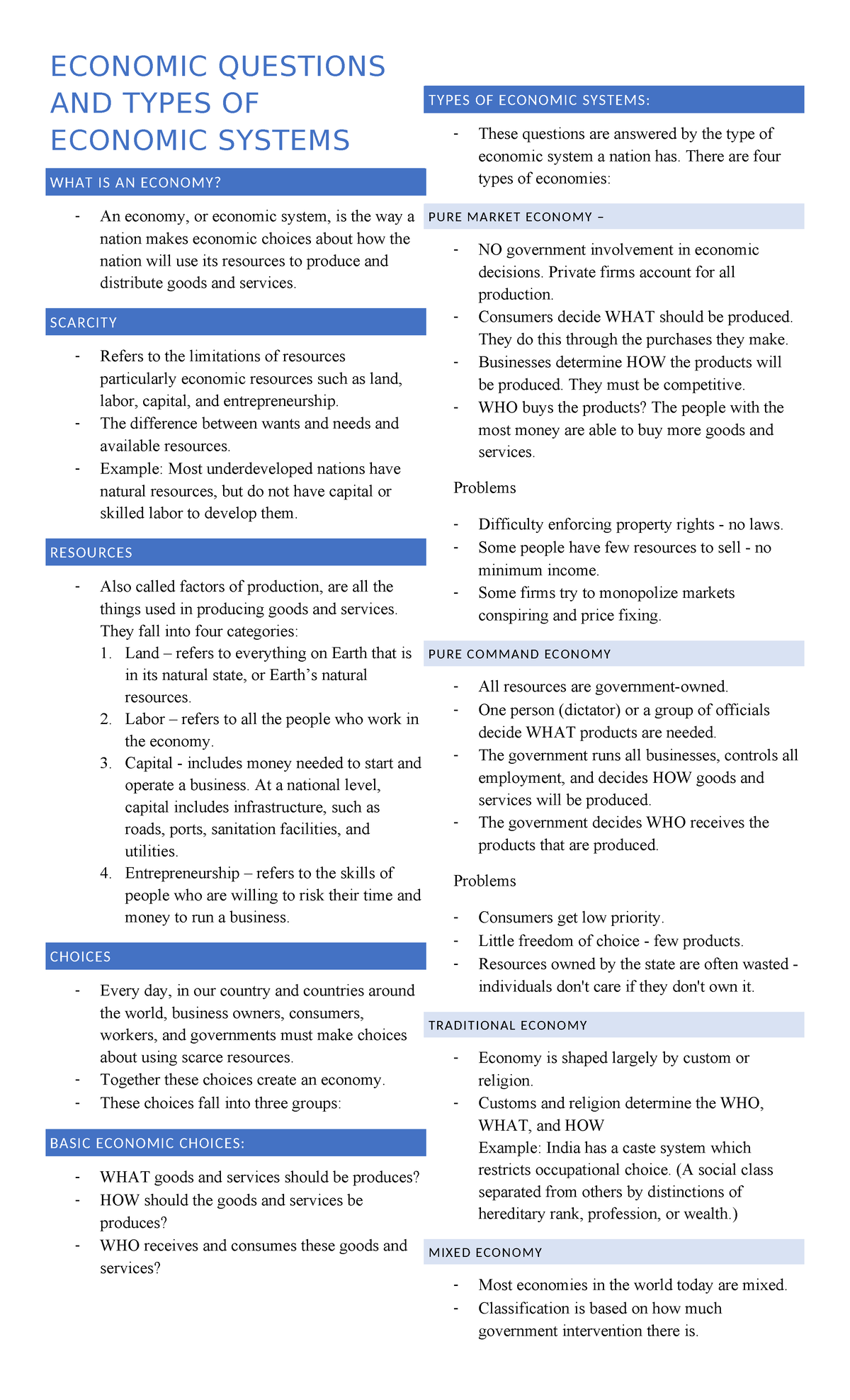 ECONOMIC QUESTIONS AND TYPES OF ECONOMIC SYSTEMS

WHAT IS AN ECONOMY?

- An economy, or economic system, is the way a nation makes economic choices about how the nation will use its resources to produce and distribute goods and services.

SCARCITY

- Refers to the limitations of resources particularly economic resources such as land, labor, capital, and entrepreneurship.
- The difference between wants and needs and available resources.
- Example: Most underdeveloped nations have natural resources, but do not have capital or skilled labor to develop them.

RESOURCES

- Also called factors of production, are all the things used in producing goods and services. They fall into four categories:
1. Land – refers to everything on Earth that is in its natural state, or Earth's natural resources.
2. Labor – refers to all the people who work in the economy.
3. Capital - includes money needed to start and operate a business. At a national level, capital includes infrastructure, such as roads, ports, sanitation facilities, and utilities.
4. Entrepreneurship – refers to the skills of people who are willing to risk their time and money to run a business.

CHOICES

- Every day, in our country and countries around the world, business owners, consumers, workers, and governments must make choices about using scarce resources.
- Together these choices create an economy.
- These choices fall into three groups:

BASIC ECONOMIC CHOICES:

- WHAT goods and services should be produces?
- HOW should the goods and services be produces?
- WHO receives and consumes these goods and services?

TYPES OF ECONOMIC SYSTEMS:

- These questions are answered by the type of economic system a nation has. There are four types of economies:

PURE MARKET ECONOMY –

- NO government involvement in economic decisions. Private firms account for all production.
- Consumers decide WHAT should be produced. They do this through the purchases they make.
- Businesses determine HOW the products will be produced. They must be competitive.
- WHO buys the products? The people with the most money are able to buy more goods and services.

Problems

- Difficulty enforcing property rights - no laws.
- Some people have few resources to sell - no minimum income.
- Some firms try to monopolize markets conspiring and price fixing.

PURE COMMAND ECONOMY

- All resources are government-owned.
- One person (dictator) or a group of officials decide WHAT products are needed.
- The government runs all businesses, controls all employment, and decides HOW goods and services will be produced.
- The government decides WHO receives the products that are produced.

Problems

- Consumers get low priority.
- Little freedom of choice - few products.
- Resources owned by the state are often wasted - individuals don't care if they don't own it.

TRADITIONAL ECONOMY

- Economy is shaped largely by custom or religion.
- Customs and religion determine the WHO, WHAT, and HOW
Example: India has a caste system which restricts occupational choice. (A social class separated from others by distinctions of hereditary rank, profession, or wealth.)

MIXED ECONOMY

- Most economies in the world today are mixed.
- Classification is based on how much government intervention there is.